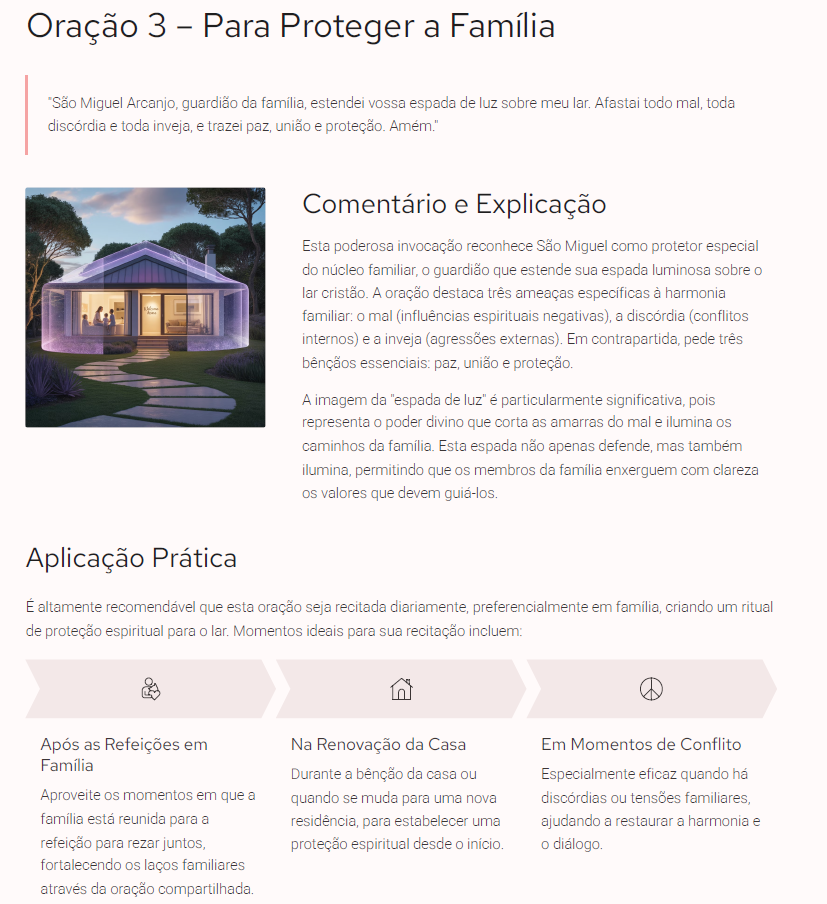 Oração 3 – Para Proteger a Família

"São Miguel Arcanjo, guardião da família, estendei vossa espada de luz sobre meu lar. Afastai todo mal, toda discórdia e toda inveja, e trazei paz, união e proteção. Amém."

Comentário e Explicação

Esta poderosa invocação reconhece São Miguel como protetor especial do núcleo familiar, o guardião que estende sua espada luminosa sobre o lar cristão. A oração destaca três ameaças específicas à harmonia familiar: o mal (influências espirituais negativas), a discórdia (conflitos internos) e a inveja (agressões externas). Em contrapartida, pede três bênçãos essenciais: paz, união e proteção.

A imagem da "espada de luz" é particularmente significativa, pois representa o poder divino que corta as amarras do mal e ilumina os caminhos da família. Esta espada não apenas defende, mas também ilumina, permitindo que os membros da família enxerguem com clareza os valores que devem guiá-los.

Aplicação Prática

É altamente recomendável que esta oração seja recitada diariamente, preferencialmente em família, criando um ritual de proteção espiritual para o lar. Momentos ideais para sua recitação incluem:

Após as Refeições em Família

Aproveite os momentos em que a família está reunida para a refeição para rezar juntos, fortalecendo os laços familiares através da oração compartilhada.

Na Renovação da Casa

Durante a bênção da casa ou quando se muda para uma nova residência, para estabelecer uma proteção espiritual desde o início.

Em Momentos de Conflito

Especialmente eficaz quando há discórdias ou tensões familiares, ajudando a restaurar a harmonia e o diálogo.